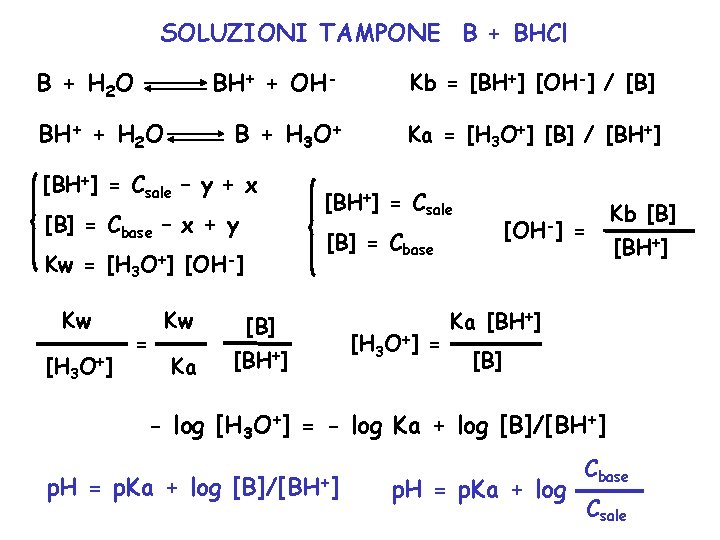 SOLUZIONI TAMPONE B + BHCl

$B + H_2O \rightleftharpoons BH^+ + OH^-$ $Kb = [BH^+] [OH^-] / [B]$

$BH^+ + H_2O \rightleftharpoons B + H_3O^+$ $Ka = [H_3O^+] [B] / [BH^+]$

$[BH^+] = C_{sale} - y + x$
$[B] = C_{base} - x + y$
$Kw = [H_3O^+] [OH^-]$

$[BH^+] = C_{sale}$
$[B] = C_{base}$

$[OH^-] = \frac{Kb [B]}{[BH^+]}$

$\frac{Kw}{[H_3O^+]} = \frac{Kw}{Ka} \frac{[B]}{[BH^+]}$ $[H_3O^+] = \frac{Ka [BH^+]}{[B]}$

$- \log [H_3O^+] = - \log Ka + \log [B]/[BH^+]$

$pH = pKa + \log [B]/[BH^+]$ $pH = pKa + \log \frac{C_{base}}{C_{sale}}$